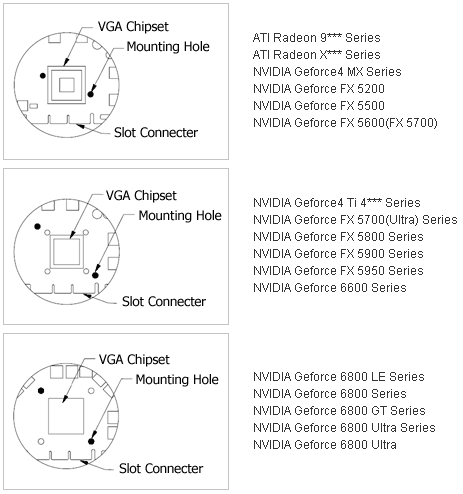 VGA Chipset
Mounting Hole
Slot Connecter

ATI Radeon 9*** Series
ATI Radeon X*** Series
NVIDIA Geforce4 MX Series
NVIDIA Geforce FX 5200
NVIDIA Geforce FX 5500
NVIDIA Geforce FX 5600(FX 5700)

VGA Chipset
Mounting Hole
Slot Connecter

NVIDIA Geforce4 Ti 4*** Series
NVIDIA Geforce FX 5700(Ultra) Series
NVIDIA Geforce FX 5800 Series
NVIDIA Geforce FX 5900 Series
NVIDIA Geforce FX 5950 Series
NVIDIA Geforce 6600 Series

VGA Chipset
Mounting Hole
Slot Connecter

NVIDIA Geforce 6800 LE Series
NVIDIA Geforce 6800 Series
NVIDIA Geforce 6800 GT Series
NVIDIA Geforce 6800 Ultra Series
NVIDIA Geforce 6800 Ultra